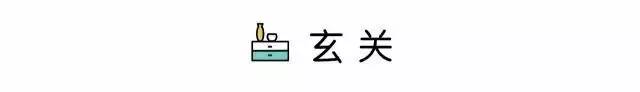 玄关